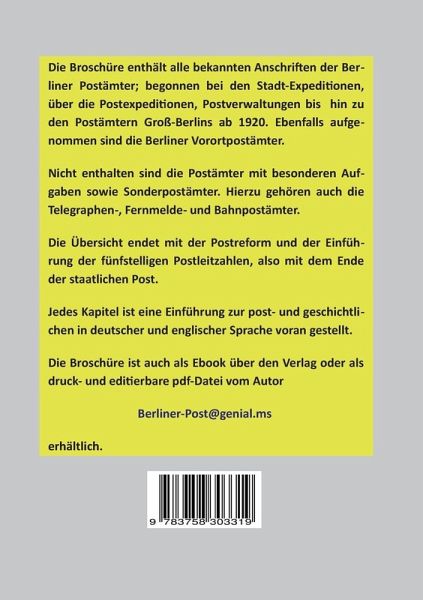 Die Broschüre enthält alle bekannten Anschriften der Berliner Postämter; begonnen bei den Stadt-Expeditionen, über die Postexpeditionen, Postverwaltungen bis hin zu den Postämtern Groß-Berlins ab 1920. Ebenfalls aufgenommen sind die Berliner Vorortpostämter.

Nicht enthalten sind die Postämter mit besonderen Aufgaben sowie Sonderpostämter. Hierzu gehören auch die Telegraphen-, Fernmelde- und Bahnpostämter.

Die Übersicht endet mit der Postreform und der Einführung der fünfstelligen Postleitzahlen, also mit dem Ende der staatlichen Post.

Jedes Kapitel ist eine Einführung zur post- und geschichtlichen in deutscher und englischer Sprache voran gestellt.

Die Broschüre ist auch als Ebook über den Verlag oder als druck- und editierbare pdf-Datei vom Autor

Berliner-Post@genial.ms

erhältlich.

9 783758 303319